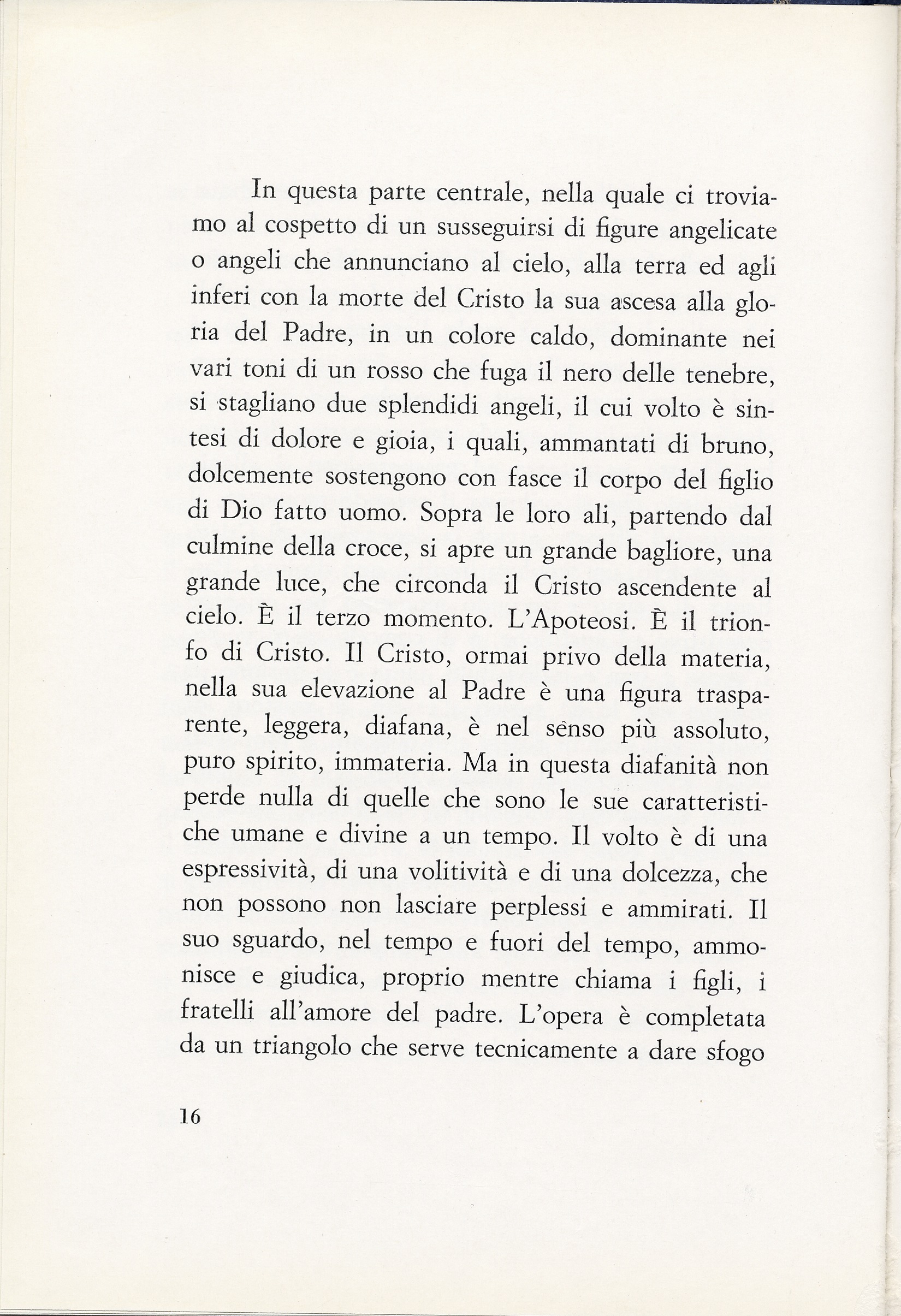 In questa parte centrale, nella quale ci troviamo al cospetto di un susseguirsi di figure angelicate o angeli che annunciano al cielo, alla terra ed agli inferi con la morte del Cristo la sua ascesa alla gloria del Padre, in un colore caldo, dominante nei vari toni di un rosso che fuga il nero delle tenebre, si stagliano due splendidi angeli, il cui volto è sintesi di dolore e gioia, i quali, ammantati di bruno, dolcemente sostengono con fasce il corpo del figlio di Dio fatto uomo. Sopra le loro ali, partendo dal culmine della croce, si apre un grande bagliore, una grande luce, che circonda il Cristo ascendente al cielo. È il terzo momento. L'Apoteosi. È il trionfo di Cristo. Il Cristo, ormai privo della materia, nella sua elevazione al Padre è una figura trasparente, leggera, diafana, è nel senso più assoluto, puro spirito, immateria. Ma in questa diafanità non perde nulla di quelle che sono le sue caratteristiche umane e divine a un tempo. Il volto è di una espressività, di una volitività e di una dolcezza, che non possono non lasciare perplessi e ammirati. Il suo sguardo, nel tempo e fuori del tempo, ammonisce e giudica, proprio mentre chiama i figli, i fratelli all'amore del padre. L'opera è completata da un triangolo che serve tecnicamente a dare sfogo

16